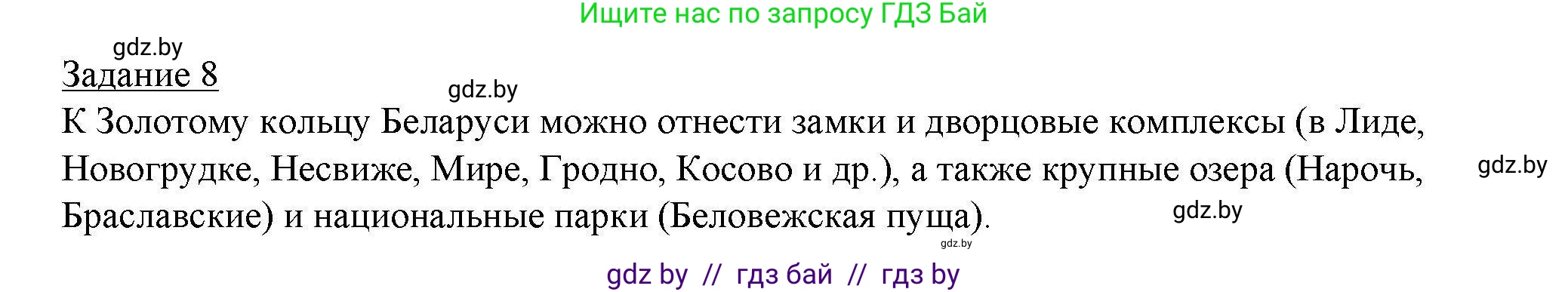 Ищите нас по запросу ГДЗ Бай

gdz.by

Задание 8

gdz.by

К Золотому кольцу Беларуси можно отнести замки и дворцовые комплексы (в Лиде, Новогрудке, Несвиже, Мире, Гродно, Косово и др.), а также крупные озера (Нарочь, Браславские) и национальные парки (Беловежская пуща).

gdz.by

gdz.by

gdz.by

gdz by // гдз бай // гдз by